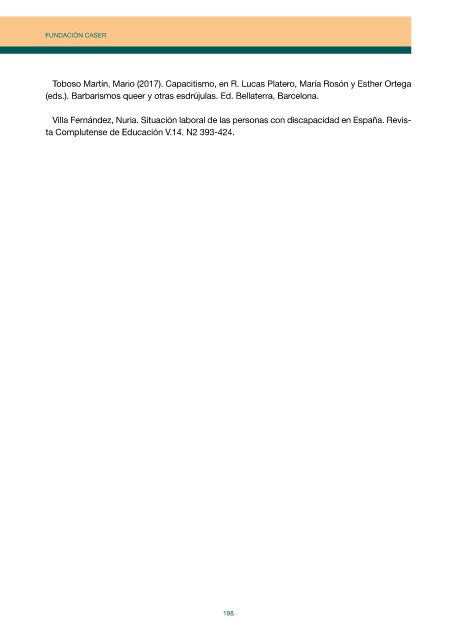 FUNDACIÓN CASER

Toboso Martín, Mario (2017). Capacitismo, en R. Lucas Platero, María Rosón y Esther Ortega (eds.). Barbarismos queer y otras esdrújulas. Ed. Bellaterra, Barcelona.

Villa Fernández, Nuria. Situación laboral de las personas con discapacidad en España. Revista Complutense de Educación V.14. N2 393-424.

198